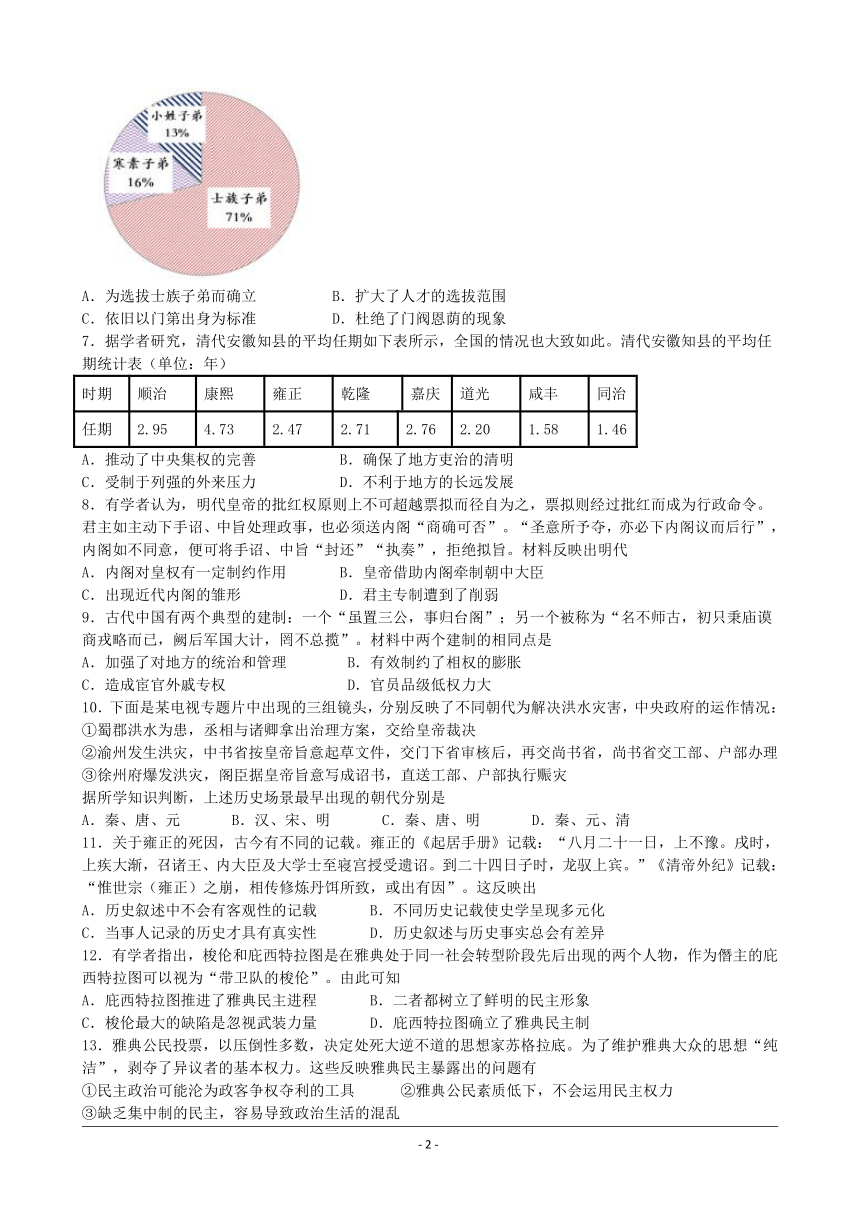 小姓子弟
13%
寒素子弟
16%
士族子弟
71%

A．为选拔士族子弟而确立　　B．扩大了人才的选拔范围
C．依旧以门第出身为标准　　D．杜绝了门阀恩荫的现象

7．据学者研究，清代安徽知县的平均任期如下表所示，全国的情况也大致如此。清代安徽知县的平均任期统计表（单位：年）

| 时期 | 顺治 | 康熙 | 雍正 | 乾隆 | 嘉庆 | 道光 | 咸丰 | 同治 |
|---|---|---|---|---|---|---|---|---|
| 任期 | 2.95 | 4.73 | 2.47 | 2.71 | 2.76 | 2.20 | 1.58 | 1.46 |

A．推动了中央集权的完善　　B．确保了地方吏治的清明
C．受制于列强的外来压力　　D．不利于地方的长远发展

8．有学者认为，明代皇帝的批红权原则上不可超越票拟而径自为之，票拟则经过批红而成为行政命令。君主如主动下手诏、中旨处理政事，也必须送内阁“商确可否”。“圣意所予夺，亦必下内阁议而后行”，内阁如不同意，便可将手诏、中旨“封还”“执奏”，拒绝拟旨。材料反映出明代
A．内阁对皇权有一定制约作用　　B．皇帝借助内阁牵制朝中大臣
C．出现近代内阁的雏形　　D．君主专制遭到了削弱

9．古代中国有两个典型的建制：一个“虽置三公，事归台阁”；另一个被称为“名不师古，初只秉庙谟商戎略而已，阙后军国大计，罔不总揽”。材料中两个建制的相同点是
A．加强了对地方的统治和管理　　B．有效制约了相权的膨胀
C．造成宦官外戚专权　　D．官员品级低权力大

10．下面是某电视专题片中出现的三组镜头，分别反映了不同朝代为解决洪水灾害，中央政府的运作情况：
①蜀郡洪水为患，丞相与诸卿拿出治理方案，交给皇帝裁决
②渝州发生洪灾，中书省按皇帝旨意起草文件，交门下省审核后，再交尚书省，尚书省交工部、户部办理
③徐州府爆发洪灾，阁臣据皇帝旨意写成诏书，直送工部、户部执行赈灾
据所学知识判断，上述历史场景最早出现的朝代分别是
A．秦、唐、元　　B．汉、宋、明　　C．秦、唐、明　　D．秦、元、清

11．关于雍正的死因，古今有不同的记载。雍正的《起居手册》记载：“八月二十一日，上不豫。戌时，上疾大渐，召诸王、内大臣及大学士至寝宫授受遗诏。到二十四日子时，龙驭上宾。”《清帝外纪》记载：“惟世宗（雍正）之崩，相传修炼丹饵所致，或出有因”。这反映出
A．历史叙述中不会有客观性的记载　　B．不同历史记载使史学呈现多元化
C．当事人记录的历史才具有真实性　　D．历史叙述与历史事实总会有差异

12．有学者指出，梭伦和庇西特拉图是在雅典处于同一社会转型阶段先后出现的两个人物，作为僭主的庇西特拉图可以视为“带卫队的梭伦”。由此可知
A．庇西特拉图推进了雅典民主进程　　B．二者都树立了鲜明的民主形象
C．梭伦最大的缺陷是忽视武装力量　　D．庇西特拉图确立了雅典民主制

13．雅典公民投票，以压倒性多数，决定处死大逆不道的思想家苏格拉底。为了维护雅典大众的思想“纯洁”，剥夺了异议者的基本权力。这些反映雅典民主暴露出的问题有
①民主政治可能沦为政客争权夺利的工具　　②雅典公民素质低下，不会运用民主权力
③缺乏集中制的民主，容易导致政治生活的混乱

- 2 -